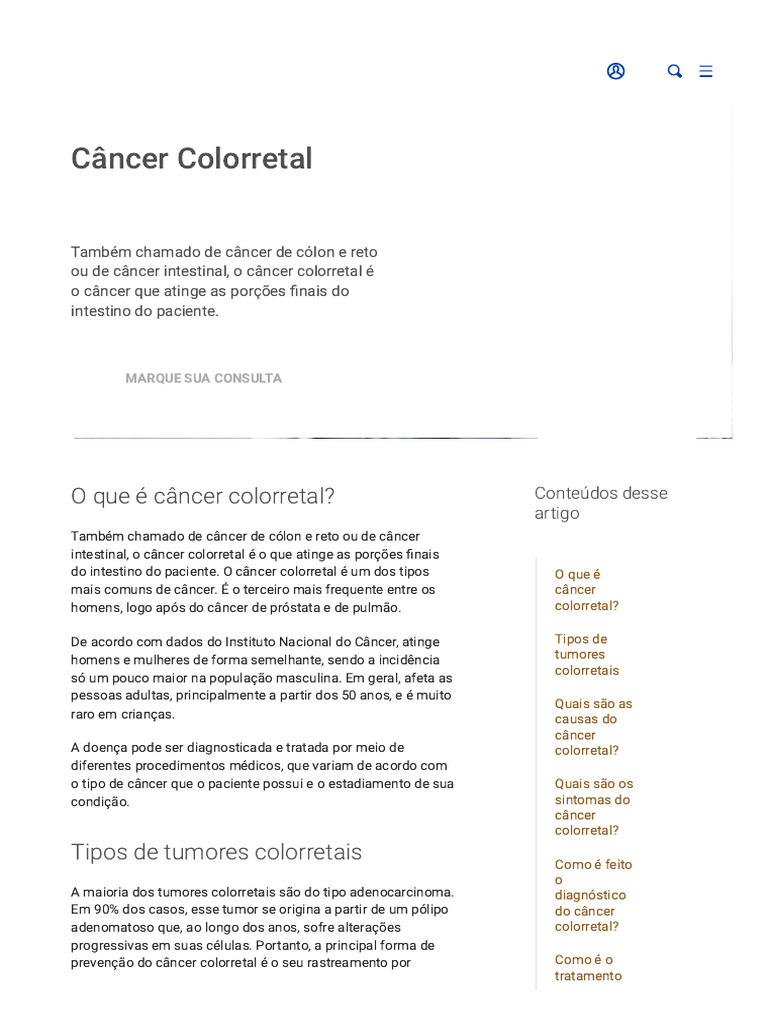 Câncer Colorretal

Também chamado de câncer de cólon e reto ou de câncer intestinal, o câncer colorretal é o câncer que atinge as porções finais do intestino do paciente.

MARQUE SUA CONSULTA

O que é câncer colorretal?

Também chamado de câncer de cólon e reto ou de câncer intestinal, o câncer colorretal é o que atinge as porções finais do intestino do paciente. O câncer colorretal é um dos tipos mais comuns de câncer. É o terceiro mais frequente entre os homens, logo após do câncer de próstata e de pulmão.

De acordo com dados do Instituto Nacional do Câncer, atinge homens e mulheres de forma semelhante, sendo a incidência só um pouco maior na população masculina. Em geral, afeta as pessoas adultas, principalmente a partir dos 50 anos, e é muito raro em crianças.

A doença pode ser diagnosticada e tratada por meio de diferentes procedimentos médicos, que variam de acordo com o tipo de câncer que o paciente possui e o estadiamento de sua condição.

Tipos de tumores colorretais

A maioria dos tumores colorretais são do tipo adenocarcinoma. Em 90% dos casos, esse tumor se origina a partir de um pólipo adenomatoso que, ao longo dos anos, sofre alterações progressivas em suas células. Portanto, a principal forma de prevenção do câncer colorretal é o seu rastreamento por

Conteúdos desse artigo

O que é câncer colorretal?

Tipos de tumores colorretais

Quais são as causas do câncer colorretal?

Quais são os sintomas do câncer colorretal?

Como é feito o diagnóstico do câncer colorretal?

Como é o tratamento